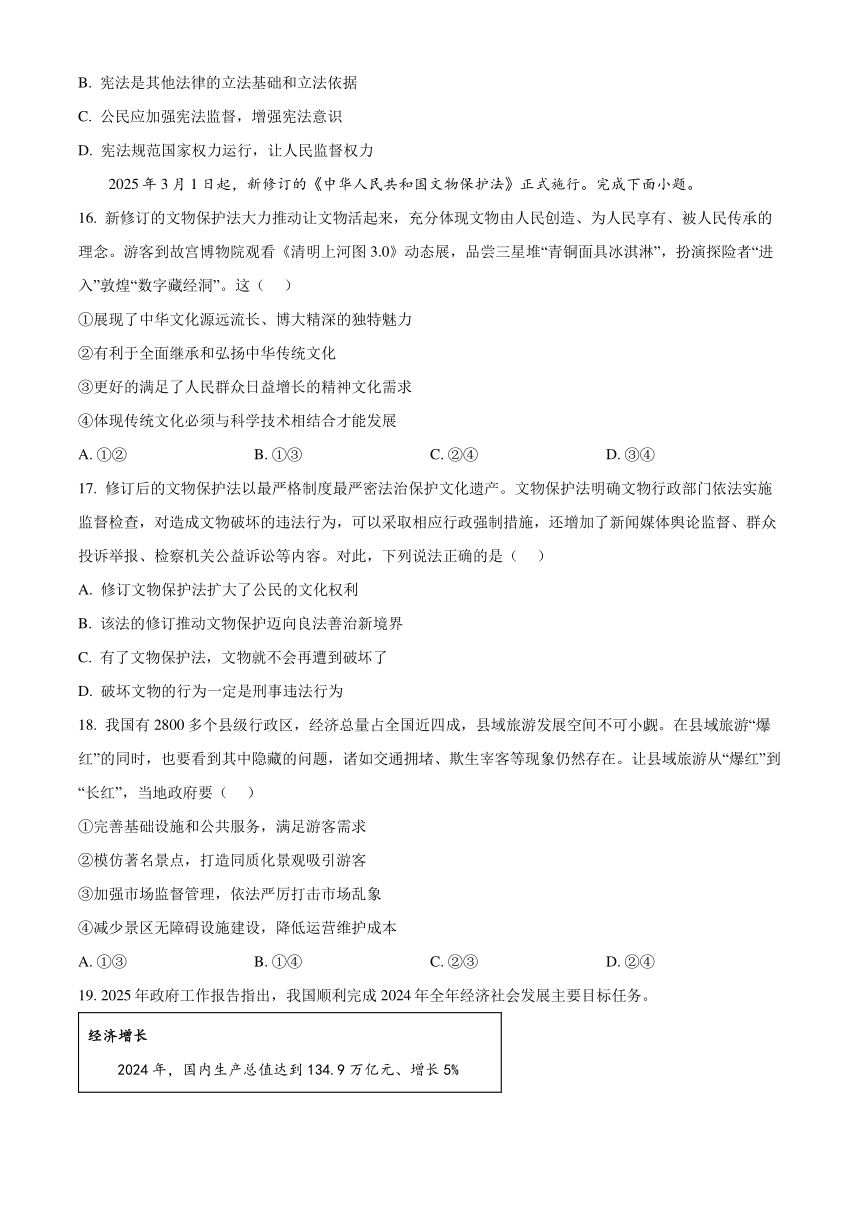 B. 宪法是其他法律的立法基础和立法依据

C. 公民应加强宪法监督，增强宪法意识

D. 宪法规范国家权力运行，让人民监督权力

2025 年 3 月 1 日起，新修订的《中华人民共和国文物保护法》正式施行。完成下面小题。

16. 新修订的文物保护法大力推动让文物活起来，充分体现文物由人民创造、为人民享有、被人民传承的理念。游客到故宫博物院观看《清明上河图 3.0》动态展，品尝三星堆“青铜面具冰淇淋”，扮演探险者“进入”敦煌“数字藏经洞”。这（　）

①展现了中华文化源远流长、博大精深的独特魅力

②有利于全面继承和弘扬中华传统文化

③更好的满足了人民群众日益增长的精神文化需求

④体现传统文化必须与科学技术相结合才能发展

A. ①②　　B. ①③　　C. ②④　　D. ③④

17. 修订后的文物保护法以最严格制度最严密法治保护文化遗产。文物保护法明确文物行政部门依法实施监督检查，对造成文物破坏的违法行为，可以采取相应行政强制措施，还增加了新闻媒体舆论监督、群众投诉举报、检察机关公益诉讼等内容。对此，下列说法正确的是（　）

A. 修订文物保护法扩大了公民的文化权利

B. 该法的修订推动文物保护迈向良法善治新境界

C. 有了文物保护法，文物就不会再遭到破坏了

D. 破坏文物的行为一定是刑事违法行为

18. 我国有 2800 多个县级行政区，经济总量占全国近四成，县域旅游发展空间不可小觑。在县域旅游“爆红”的同时，也要看到其中隐藏的问题，诸如交通拥堵、欺生宰客等现象仍然存在。让县域旅游从“爆红”到“长红”，当地政府要（　）

①完善基础设施和公共服务，满足游客需求

②模仿著名景点，打造同质化景观吸引游客

③加强市场监督管理，依法严厉打击市场乱象

④减少景区无障碍设施建设，降低运营维护成本

A. ①③　　B. ①④　　C. ②③　　D. ②④

19. 2025 年政府工作报告指出，我国顺利完成 2024 年全年经济社会发展主要目标任务。

经济增长

2024 年，国内生产总值达到 134.9 万亿元、增长 5%